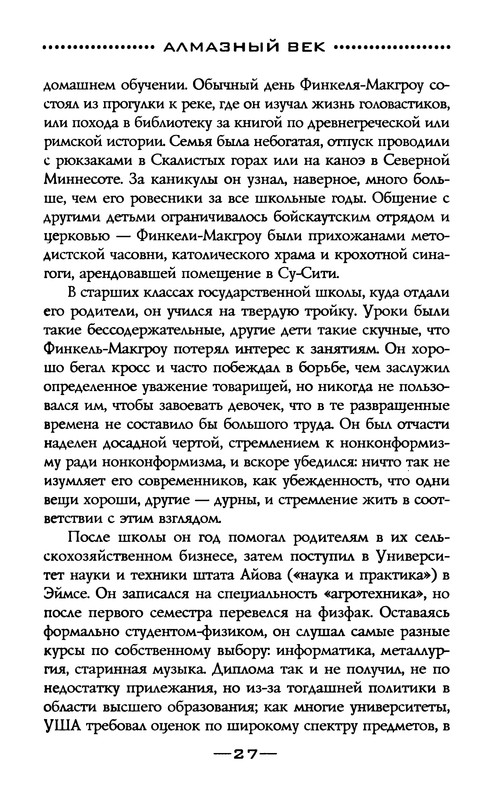 АЛМАЗНЫЙ ВЕК

домашнем обучении. Обычный день Финкеля-Макгроу состоял из прогулки к реке, где он изучал жизнь головастиков, или похода в библиотеку за книгой по древнегреческой или римской истории. Семья была небогатая, отпуск проводили с рюкзаками в Скалистых горах или на каноэ в Северной Миннесоте. За каникулы он узнал, наверное, много больше, чем его ровесники за все школьные годы. Общение с другими детьми ограничивалось бойскаутским отрядом и церковью — Финкели-Макгроу были прихожанами методистской часовни, католического храма и крохотной синагоги, арендовавшей помещение в Су-Сити.

В старших классах государственной школы, куда отдали его родители, он учился на твердую тройку. Уроки были такие бессодержательные, другие дети такие скучные, что Финкель-Макгроу потерял интерес к занятиям. Он хорошо бегал кросс и часто побеждал в борьбе, чем заслужил определенное уважение товарищей, но никогда не пользовался им, чтобы завоевать девочек, что в те развращенные времена не составило бы большого труда. Он был отчасти наделен досадной чертой, стремлением к нонконформизму ради нонконформизма, и вскоре убедился: ничто так не изумляет его современников, как убежденность, что одни вещи хороши, другие — дурны, и стремление жить в соответствии с этим взглядом.

После школы он год помогал родителям в их сельскохозяйственном бизнесе, затем поступил в Университет науки и техники штата Айова («наука и практика») в Эймсе. Он записался на специальность «агротехника», но после первого семестра перевелся на физфак. Оставаясь формально студентом-физиком, он слушал самые разные курсы по собственному выбору: информатика, металлургия, старинная музыка. Диплома так и не получил, не по недостатку прилежания, но из-за тогдашней политики в области высшего образования; как многие университеты, УША требовал оценок по широкому спектру предметов, в

—27—